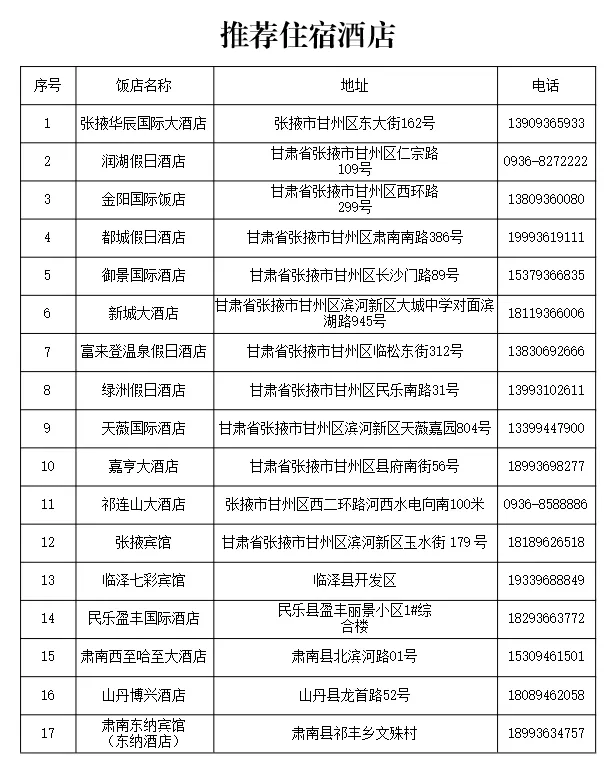 推荐住宿酒店

| 序号 | 饭店名称 | 地址 | 电话 |
|---|---|---|---|
| 1 | 张掖华辰国际大酒店 | 张掖市甘州区东大街162号 | 13909365933 |
| 2 | 润湖假日酒店 | 甘肃省张掖市甘州区仁宗路109号 | 0936-8272222 |
| 3 | 金阳国际饭店 | 甘肃省张掖市甘州区西环路299号 | 13809360080 |
| 4 | 都城假日酒店 | 甘肃省张掖市甘州区肃南南路386号 | 19993619111 |
| 5 | 御景国际酒店 | 甘肃省张掖市甘州区长沙门路89号 | 15379366835 |
| 6 | 新城大酒店 | 甘肃省张掖市甘州区滨河新区大城中学对面滨湖路945号 | 18119366006 |
| 7 | 富来登温泉假日酒店 | 甘肃省张掖市甘州区临松东街312号 | 13830692666 |
| 8 | 绿洲假日酒店 | 甘肃省张掖市甘州区民乐南路31号 | 13993102611 |
| 9 | 天薇国际酒店 | 甘肃省张掖市甘州区滨河新区天薇嘉园804号 | 13399447900 |
| 10 | 嘉亨大酒店 | 甘肃省张掖市甘州区县府南街56号 | 18993698277 |
| 11 | 祁连山大酒店 | 张掖市甘州区西二环路河西水电向南100米 | 0936-8588886 |
| 12 | 张掖宾馆 | 甘肃省张掖市甘州区滨河新区玉水街 179 号 | 18189626518 |
| 13 | 临泽七彩宾馆 | 临泽县开发区 | 19339688849 |
| 14 | 民乐盈丰国际酒店 | 民乐县盈丰丽景小区1#综合楼 | 18293663772 |
| 15 | 肃南西至哈至大酒店 | 肃南县北滨河路01号 | 15309461501 |
| 16 | 山丹博兴酒店 | 山丹县龙首路52号 | 18089462058 |
| 17 | 肃南东纳宾馆（东纳酒店） | 肃南县祁丰乡文殊村 | 18993634757 |